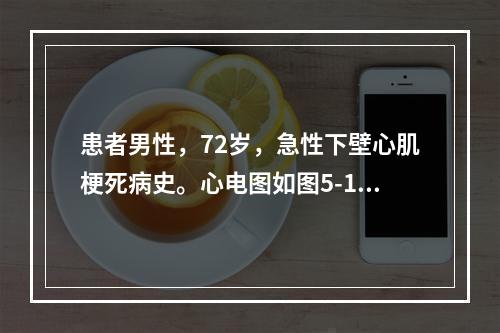 患者男性，72岁，急性下壁心肌梗死病史。心电图如图5-1...